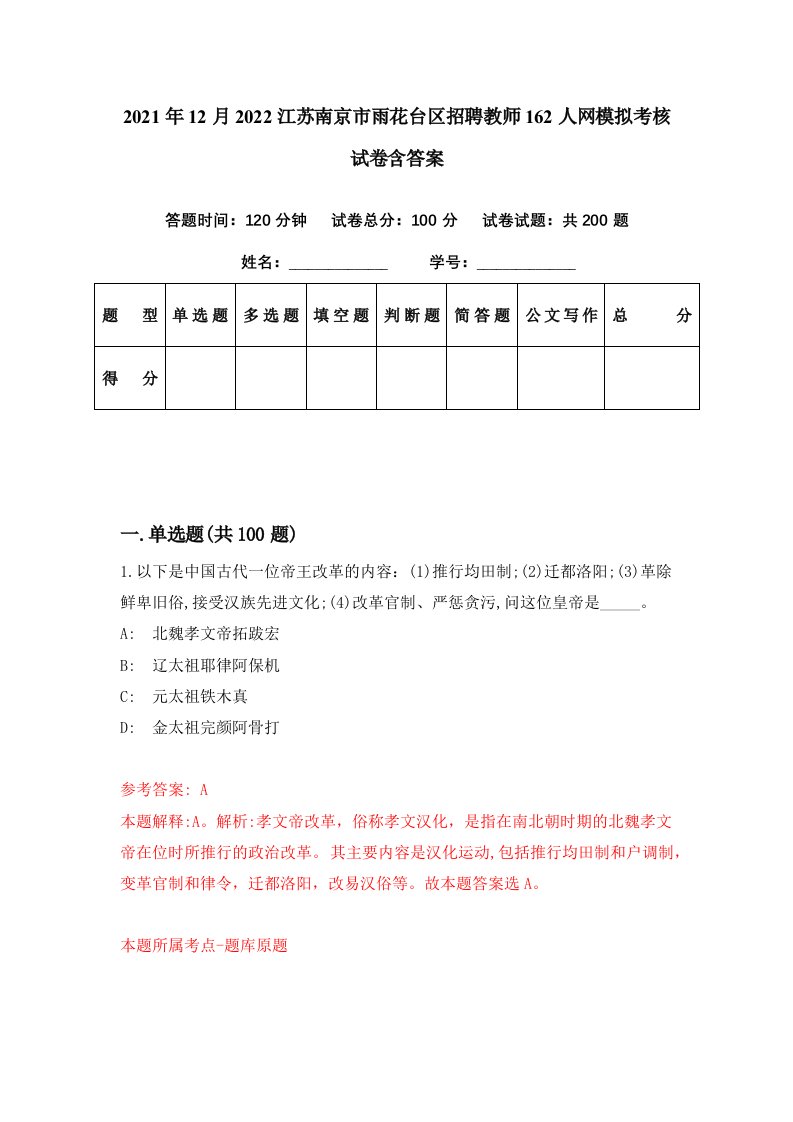 2021年12月2022江苏南京市雨花台区招聘教师162人网模拟考核试卷含答案

答题时间：120分钟　试卷总分：100分　试卷试题：共200题

姓名：____________　学号：____________

| 题　型 | 单选题 | 多选题 | 填空题 | 判断题 | 简答题 | 公文写作 | 总　分 |
|---|---|---|---|---|---|---|---|
| 得　分 | | | | | | | |

一.单选题(共100题)

1.以下是中国古代一位帝王改革的内容：(1)推行均田制;(2)迁都洛阳;(3)革除鲜卑旧俗,接受汉族先进文化;(4)改革官制、严惩贪污,问这位皇帝是_____。

A:　北魏孝文帝拓跋宏

B:　辽太祖耶律阿保机

C:　元太祖铁木真

D:　金太祖完颜阿骨打

参考答案: A

本题解释:A。解析:孝文帝改革，俗称孝文汉化，是指在南北朝时期的北魏孝文帝在位时所推行的政治改革。其主要内容是汉化运动,包括推行均田制和户调制,变革官制和律令，迁都洛阳，改易汉俗等。故本题答案选A。

本题所属考点-题库原题